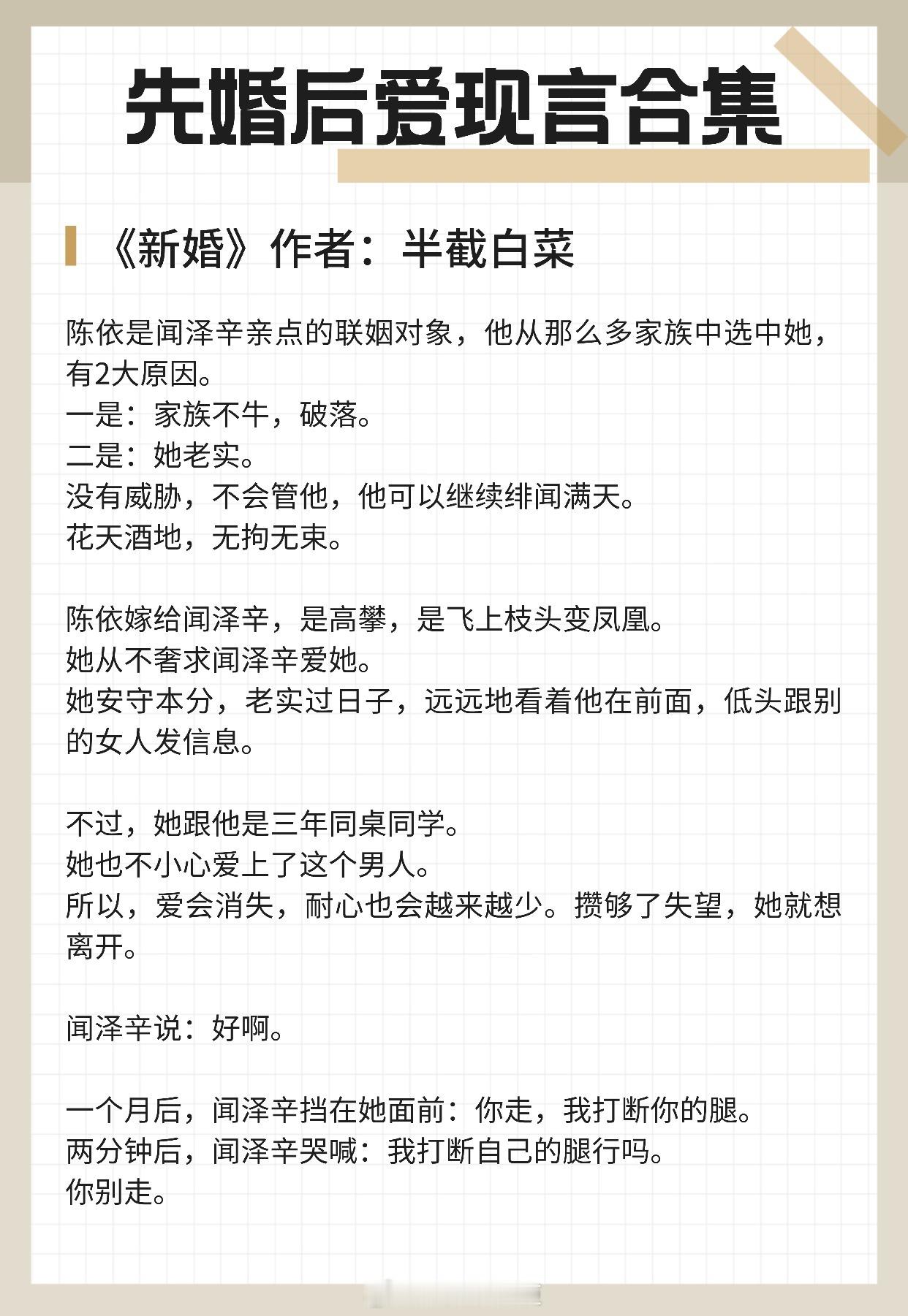 先婚后爱现言合集

《新婚》作者：半截白菜

陈依是闻泽辛亲点的联姻对象，他从那么多家族中选中她，有2大原因。
一是：家族不牛，破落。
二是：她老实。
没有威胁，不会管他，他可以继续绯闻满天。
花天酒地，无拘无束。

陈依嫁给闻泽辛，是高攀，是飞上枝头变凤凰。
她从不奢求闻泽辛爱她。
她安守本分，老实过日子，远远地看着他在前面，低头跟别的女人发信息。

不过，她跟他是三年同桌同学。
她也不小心爱上了这个男人。
所以，爱会消失，耐心也会越来越少。攒够了失望，她就想离开。

闻泽辛说：好啊。

一个月后，闻泽辛挡在她面前：你走，我打断你的腿。
两分钟后，闻泽辛哭喊：我打断自己的腿行吗。
你别走。